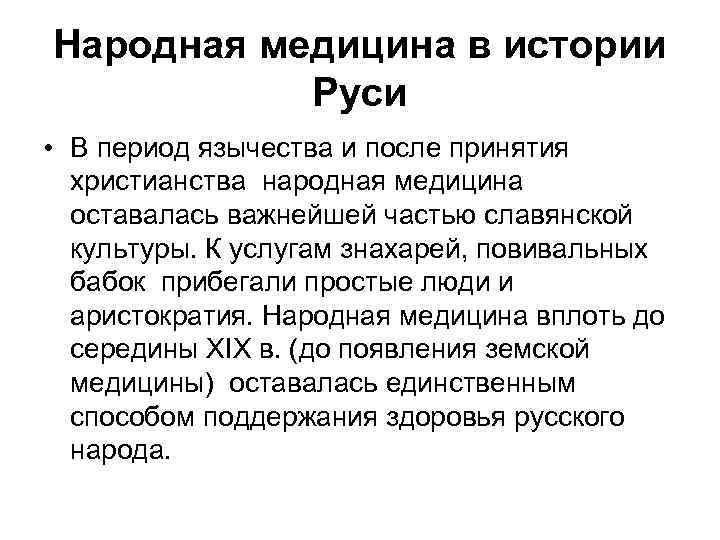 Народная медицина в истории Руси

• В период язычества и после принятия христианства народная медицина оставалась важнейшей частью славянской культуры. К услугам знахарей, повивальных бабок прибегали простые люди и аристократия. Народная медицина вплоть до середины XIX в. (до появления земской медицины) оставалась единственным способом поддержания здоровья русского народа.